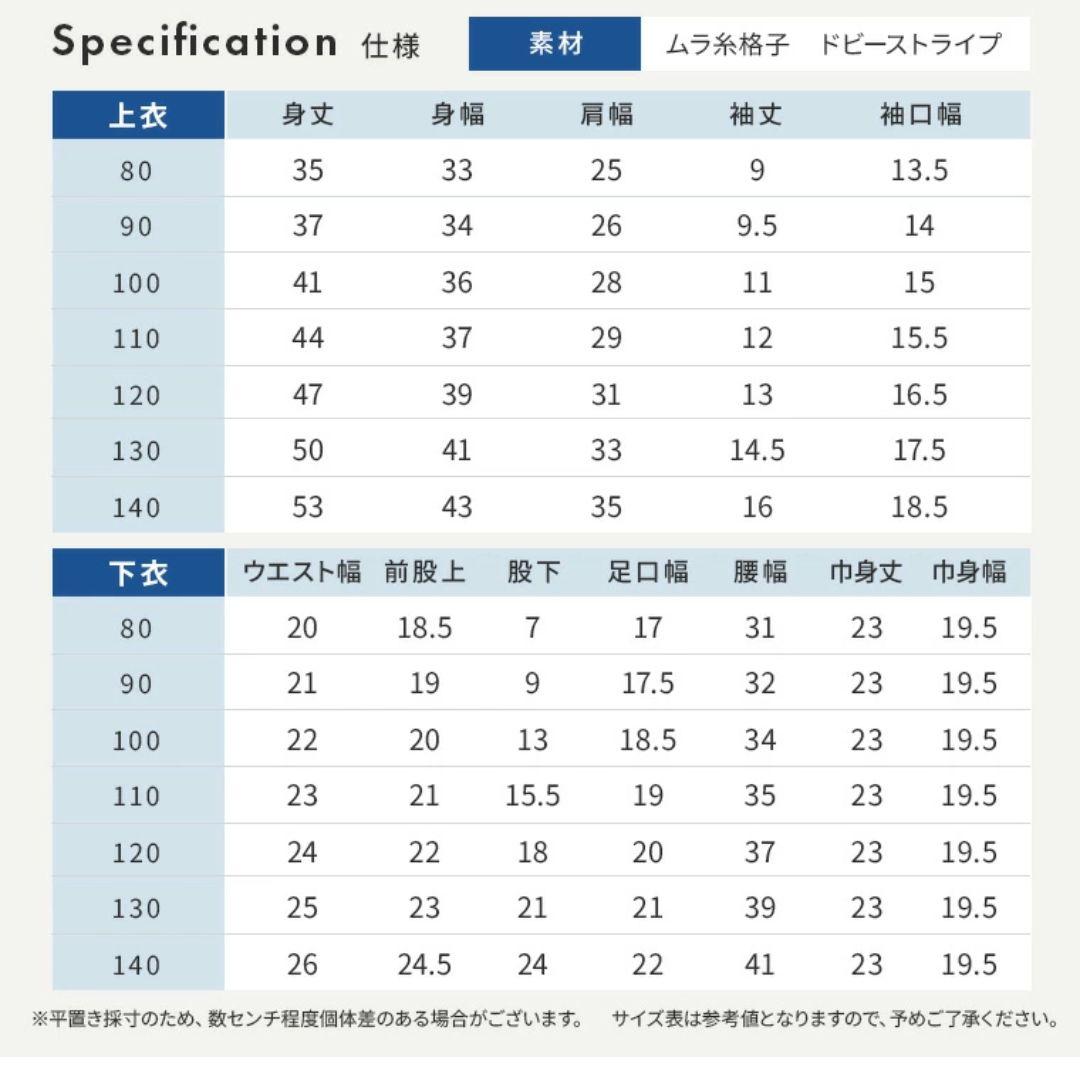 Specification 仕様

素材 ムラ糸格子 ドビーストライプ

| 上衣 | 身丈 | 身幅 | 肩幅 | 袖丈 | 袖口幅 |
|---|---|---|---|---|---|
| 80 | 35 | 33 | 25 | 9 | 13.5 |
| 90 | 37 | 34 | 26 | 9.5 | 14 |
| 100 | 41 | 36 | 28 | 11 | 15 |
| 110 | 44 | 37 | 29 | 12 | 15.5 |
| 120 | 47 | 39 | 31 | 13 | 16.5 |
| 130 | 50 | 41 | 33 | 14.5 | 17.5 |
| 140 | 53 | 43 | 35 | 16 | 18.5 |

| 下衣 | ウエスト幅 | 前股上 | 股下 | 足口幅 | 腰幅 | 巾身丈 | 巾身幅 |
|---|---|---|---|---|---|---|---|
| 80 | 20 | 18.5 | 7 | 17 | 31 | 23 | 19.5 |
| 90 | 21 | 19 | 9 | 17.5 | 32 | 23 | 19.5 |
| 100 | 22 | 20 | 13 | 18.5 | 34 | 23 | 19.5 |
| 110 | 23 | 21 | 15.5 | 19 | 35 | 23 | 19.5 |
| 120 | 24 | 22 | 18 | 20 | 37 | 23 | 19.5 |
| 130 | 25 | 23 | 21 | 21 | 39 | 23 | 19.5 |
| 140 | 26 | 24.5 | 24 | 22 | 41 | 23 | 19.5 |

※平置き採寸のため、数センチ程度個体差のある場合がございます。 サイズ表は参考値となりますので、予めご了承ください。